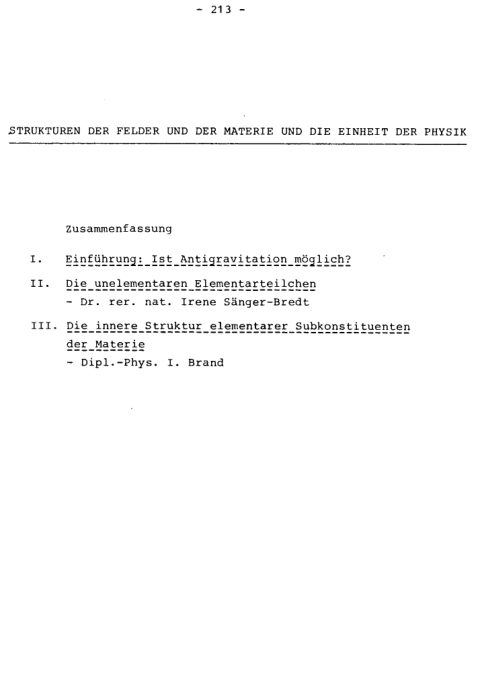 - 213 -

STRUKTUREN DER FELDER UND DER MATERIE UND DIE EINHEIT DER PHYSIK

Zusammenfassung

I. Einführung: Ist Antigravitation möglich?

II. Die unelementaren Elementarteilchen
- Dr. rer. nat. Irene Sänger-Bredt

III. Die innere Struktur elementarer Subkonstituenten der Materie
- Dipl.-Phys. I. Brand